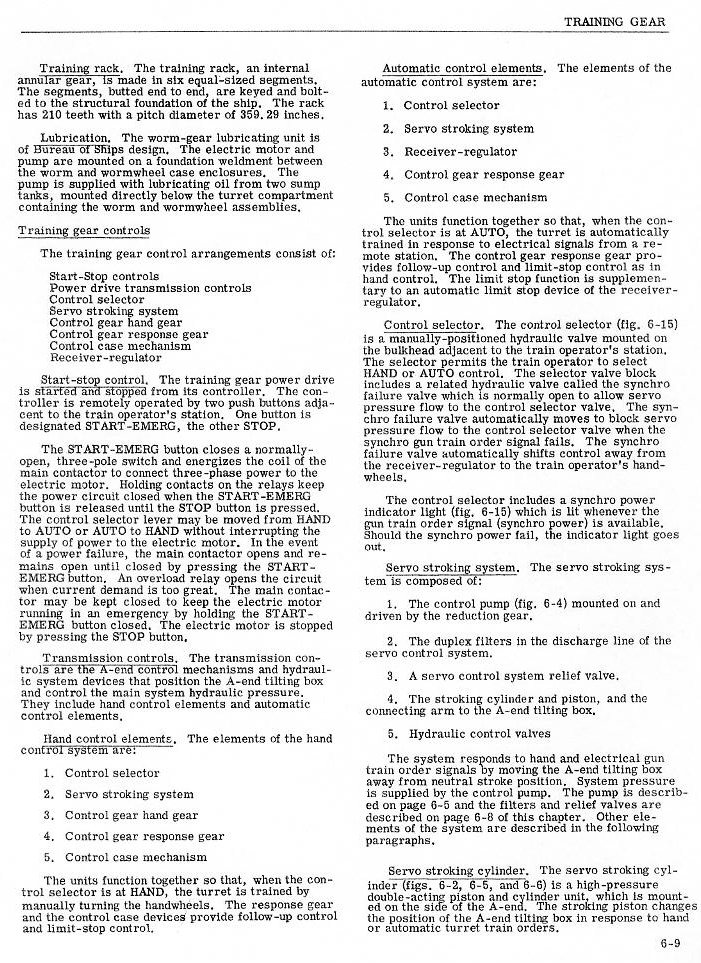 TRAINING GEAR

Training rack. The training rack, an internal annular gear, is made in six equal-sized segments. The segments, butted end to end, are keyed and bolted to the structural foundation of the ship. The rack has 210 teeth with a pitch diameter of 359.29 inches.

Lubrication. The worm-gear lubricating unit is of Bureau of Ships design. The electric motor and pump are mounted on a foundation weldment between the worm and wormwheel case enclosures. The pump is supplied with lubricating oil from two sump tanks, mounted directly below the turret compartment containing the worm and wormwheel assemblies.

Training gear controls

The training gear control arrangements consist of:

Start-Stop controls
Power drive transmission controls
Control selector
Servo stroking system
Control gear hand gear
Control gear response gear
Control case mechanism
Receiver-regulator

Start-stop control. The training gear power drive is started and stopped from its controller. The controller is remotely operated by two push buttons adjacent to the train operator's station. One button is designated START-EMERG, the other STOP.

The START-EMERG button closes a normally-open, three-pole switch and energizes the coil of the main contactor to connect three-phase power to the electric motor. Holding contacts on the relays keep the power circuit closed when the START-EMERG button is released until the STOP button is pressed. The control selector lever may be moved from HAND to AUTO or AUTO to HAND without interrupting the supply of power to the electric motor. In the event of a power failure, the main contactor opens and remains open until closed by pressing the START-EMERG button. An overload relay opens the circuit when current demand is too great. The main contactor may be kept closed to keep the electric motor running in an emergency by holding the START-EMERG button closed. The electric motor is stopped by pressing the STOP button.

Transmission controls. The transmission controls are the A-end control mechanisms and hydraulic system devices that position the A-end tilting box and control the main system hydraulic pressure. They include hand control elements and automatic control elements.

Hand control elements. The elements of the hand control system are:

1. Control selector
2. Servo stroking system
3. Control gear hand gear
4. Control gear response gear
5. Control case mechanism

The units function together so that, when the control selector is at HAND, the turret is trained by manually turning the handwheels. The response gear and the control case devices provide follow-up control and limit-stop control.

Automatic control elements. The elements of the automatic control system are:

1. Control selector
2. Servo stroking system
3. Receiver-regulator
4. Control gear response gear
5. Control case mechanism

The units function together so that, when the control selector is at AUTO, the turret is automatically trained in response to electrical signals from a remote station. The control gear response gear provides follow-up control and limit-stop control as in hand control. The limit stop function is supplementary to an automatic limit stop device of the receiver-regulator.

Control selector. The control selector (fig. 6-15) is a manually-positioned hydraulic valve mounted on the bulkhead adjacent to the train operator's station. The selector permits the train operator to select HAND or AUTO control. The selector valve block includes a related hydraulic valve called the synchro failure valve which is normally open to allow servo pressure flow to the control selector valve. The synchro failure valve automatically moves to block servo pressure flow to the control selector valve when the synchro gun train order signal fails. The synchro failure valve automatically shifts control away from the receiver-regulator to the train operator's handwheels.

The control selector includes a synchro power indicator light (fig. 6-15) which is lit whenever the gun train order signal (synchro power) is available. Should the synchro power fail, the indicator light goes out.

Servo stroking system. The servo stroking system is composed of:

1. The control pump (fig. 6-4) mounted on and driven by the reduction gear.

2. The duplex filters in the discharge line of the servo control system.

3. A servo control system relief valve.

4. The stroking cylinder and piston, and the connecting arm to the A-end tilting box.

5. Hydraulic control valves

The system responds to hand and electrical gun train order signals by moving the A-end tilting box away from neutral stroke position. System pressure is supplied by the control pump. The pump is described on page 6-5 and the filters and relief valves are described on page 6-8 of this chapter. Other elements of the system are described in the following paragraphs.

Servo stroking cylinder. The servo stroking cylinder (figs. 6-2, 6-5, and 6-6) is a high-pressure double-acting piston and cylinder unit, which is mounted on the side of the A-end. The stroking piston changes the position of the A-end tilting box in response to hand or automatic turret train orders.

6-9